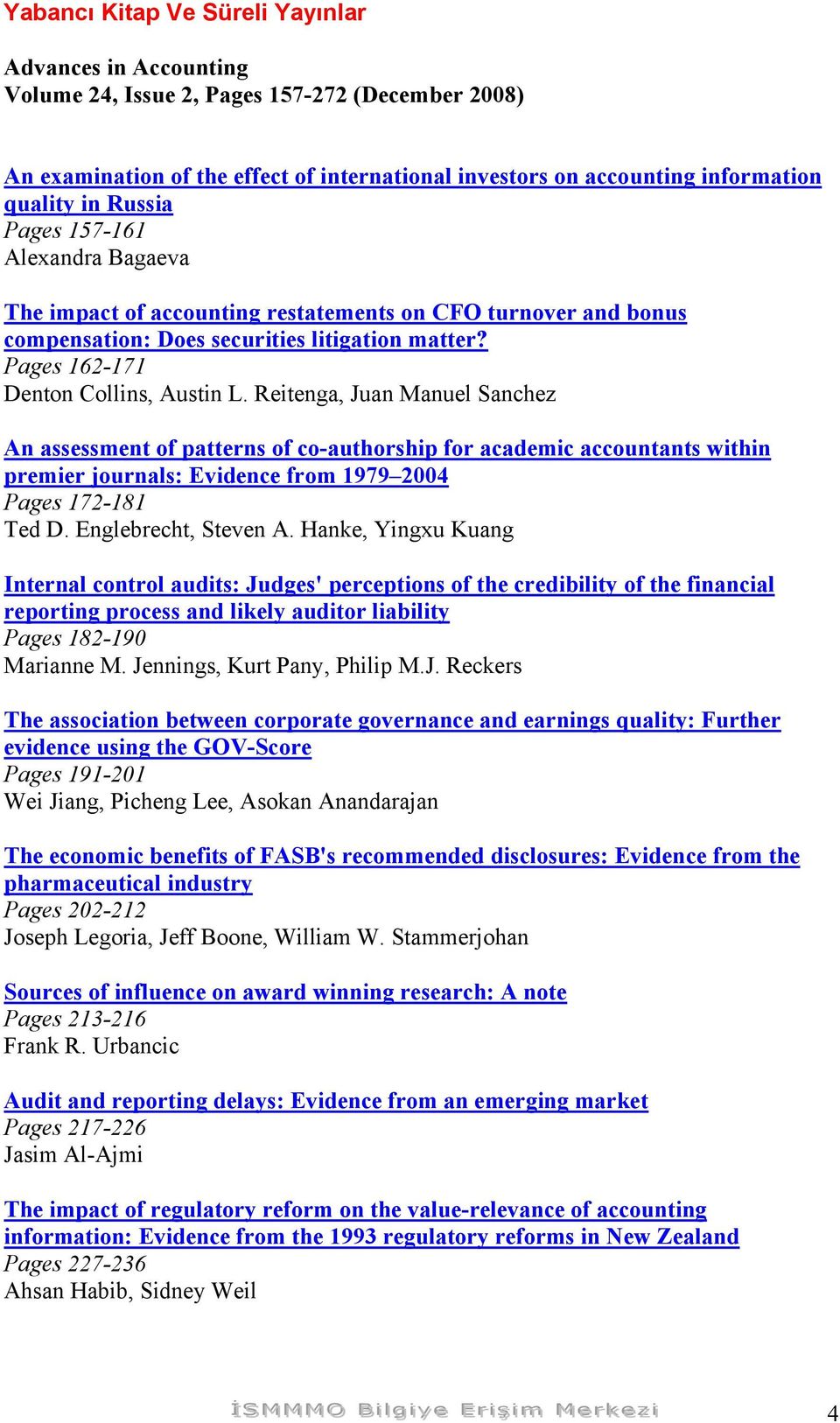 Yabancı Kitap Ve Süreli Yayınlar

Advances in Accounting
Volume 24, Issue 2, Pages 157-272 (December 2008)

An examination of the effect of international investors on accounting information quality in Russia
Pages 157-161
Alexandra Bagaeva

The impact of accounting restatements on CFO turnover and bonus compensation: Does securities litigation matter?
Pages 162-171
Denton Collins, Austin L. Reitenga, Juan Manuel Sanchez

An assessment of patterns of co-authorship for academic accountants within premier journals: Evidence from 1979–2004
Pages 172-181
Ted D. Englebrecht, Steven A. Hanke, Yingxu Kuang

Internal control audits: Judges' perceptions of the credibility of the financial reporting process and likely auditor liability
Pages 182-190
Marianne M. Jennings, Kurt Pany, Philip M.J. Reckers

The association between corporate governance and earnings quality: Further evidence using the GOV-Score
Pages 191-201
Wei Jiang, Picheng Lee, Asokan Anandarajan

The economic benefits of FASB's recommended disclosures: Evidence from the pharmaceutical industry
Pages 202-212
Joseph Legoria, Jeff Boone, William W. Stammerjohan

Sources of influence on award winning research: A note
Pages 213-216
Frank R. Urbancic

Audit and reporting delays: Evidence from an emerging market
Pages 217-226
Jasim Al-Ajmi

The impact of regulatory reform on the value-relevance of accounting information: Evidence from the 1993 regulatory reforms in New Zealand
Pages 227-236
Ahsan Habib, Sidney Weil

İSMMMO Bilgiye Erişim Merkezi
4